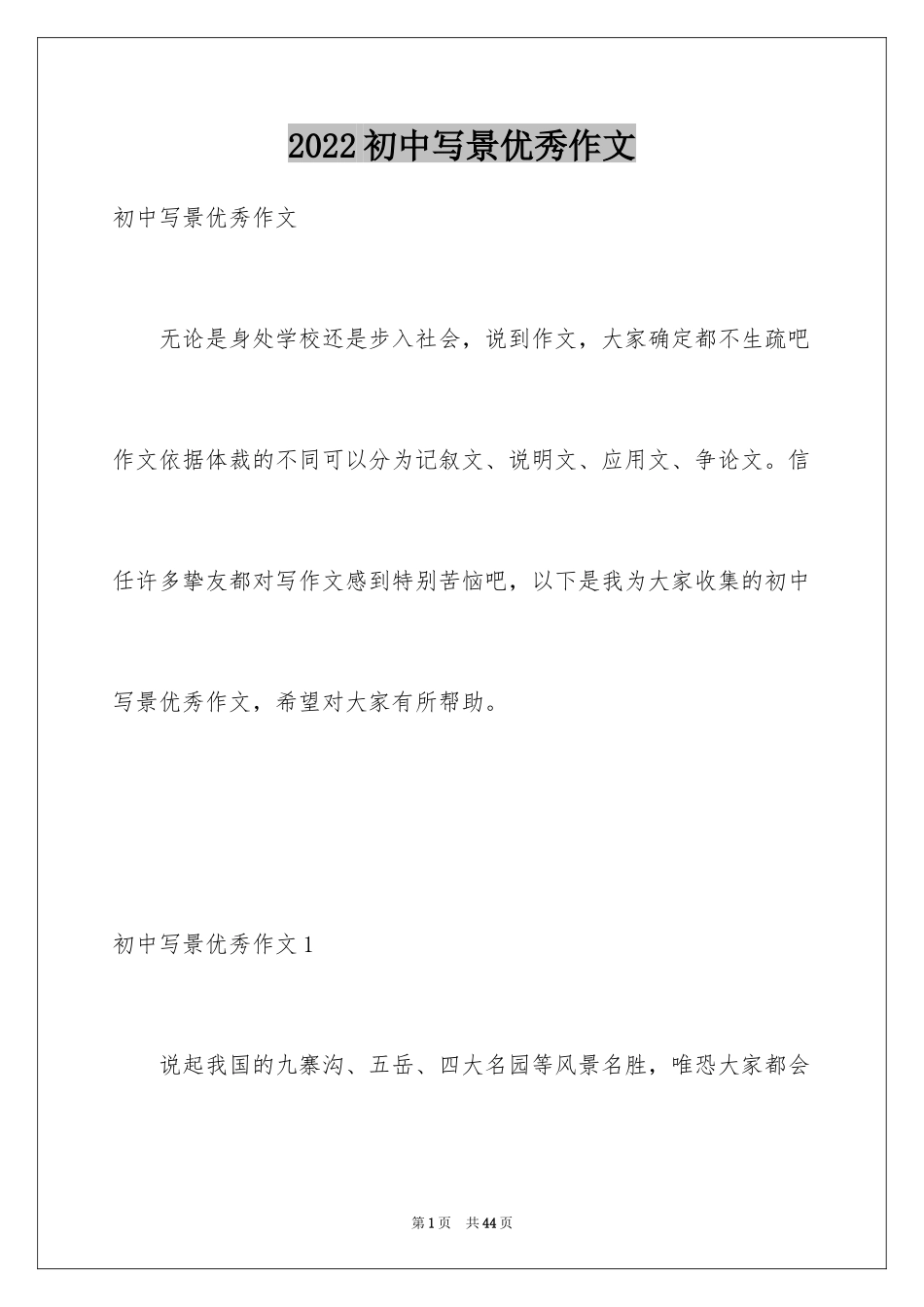 2022 初中写景优秀作文

初中写景优秀作文

无论是身处学校还是步入社会，说到作文，大家确定都不生疏吧作文依据体裁的不同可以分为记叙文、说明文、应用文、争论文。信任许多挚友都对写作文感到特别苦恼吧，以下是我为大家收集的初中写景优秀作文，希望对大家有所帮助。

初中写景优秀作文 1

说起我国的九寨沟、五岳、四大名园等风景名胜，唯恐大家都会

第 1 页　共 44 页